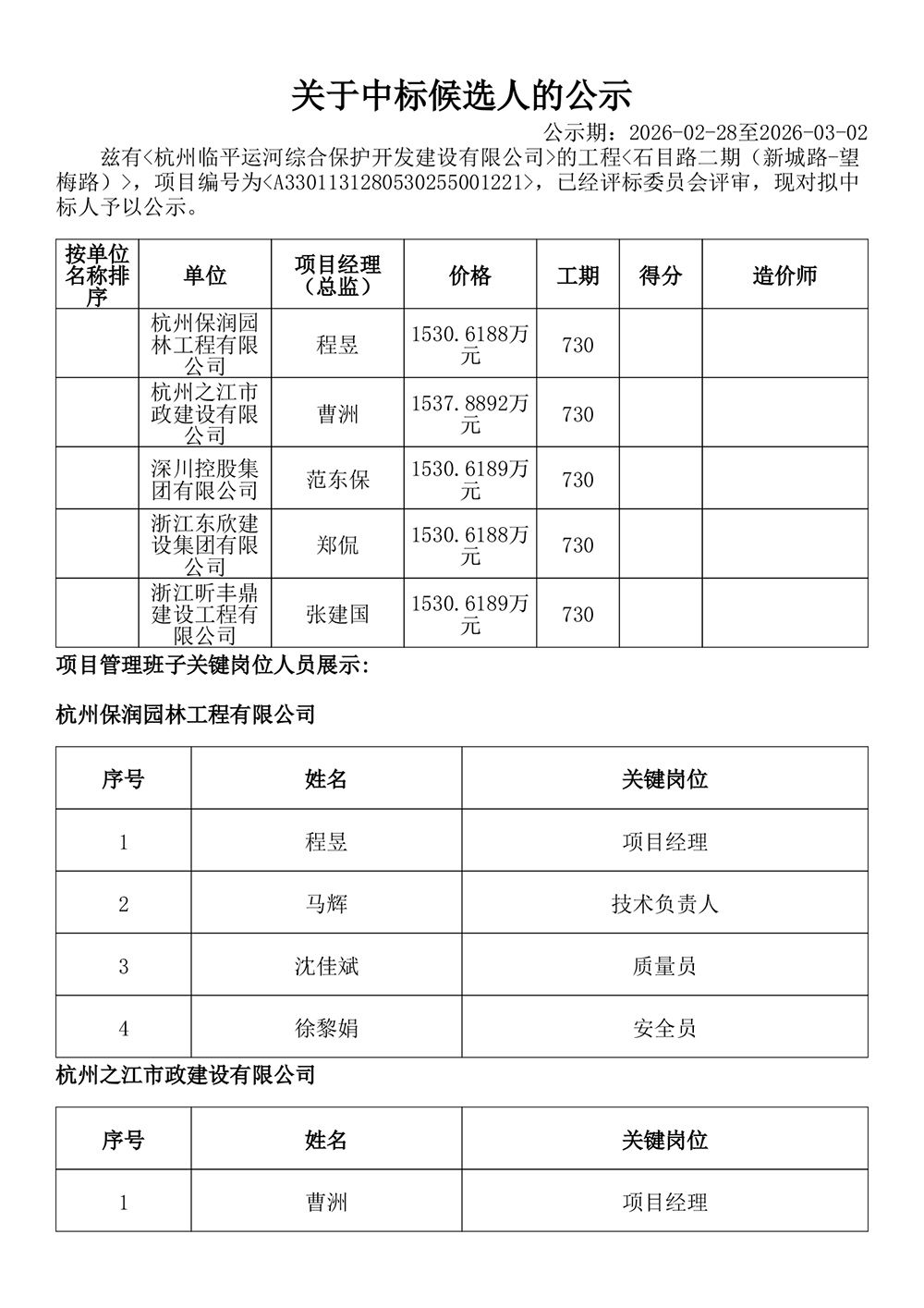 关于中标候选人的公示

公示期：2026-02-28至2026-03-02

兹有<杭州临平运河综合保护开发建设有限公司>的工程<石目路二期（新城路-望梅路）>，项目编号为<A3301131280530255001221>，已经评标委员会评审，现对拟中标人予以公示。

| 按单位名称排序 | 单位 | 项目经理（总监） | 价格 | 工期 | 得分 | 造价师 |
|---|---|---|---|---|---|---|
| | 杭州保润园林工程有限公司 | 程昱 | 1530.6188万元 | 730 | | |
| | 杭州之江市政建设有限公司 | 曹洲 | 1537.8892万元 | 730 | | |
| | 深川控股集团有限公司 | 范东保 | 1530.6189万元 | 730 | | |
| | 浙江东欣建设集团有限公司 | 郑侃 | 1530.6188万元 | 730 | | |
| | 浙江昕丰鼎建设工程有限公司 | 张建国 | 1530.6189万元 | 730 | | |

项目管理班子关键岗位人员展示:

杭州保润园林工程有限公司

| 序号 | 姓名 | 关键岗位 |
|---|---|---|
| 1 | 程昱 | 项目经理 |
| 2 | 马辉 | 技术负责人 |
| 3 | 沈佳斌 | 质量员 |
| 4 | 徐黎娟 | 安全员 |

杭州之江市政建设有限公司

| 序号 | 姓名 | 关键岗位 |
|---|---|---|
| 1 | 曹洲 | 项目经理 |